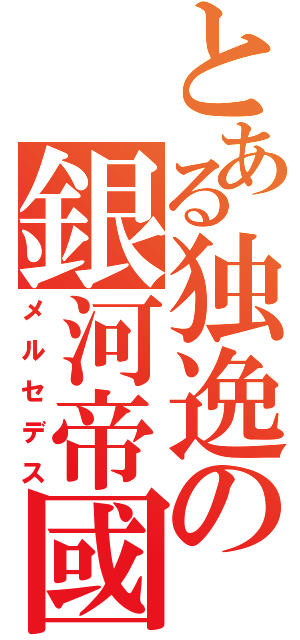 とある独逸の銀河帝國
メルセデス